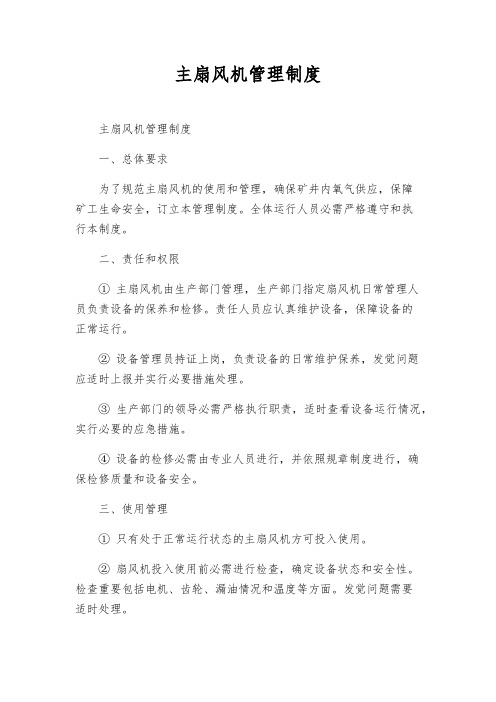 主扇风机管理制度

主扇风机管理制度

一、总体要求

为了规范主扇风机的使用和管理，确保矿井内氧气供应，保障矿工生命安全，订立本管理制度。全体运行人员必需严格遵守和执行本制度。

二、责任和权限

① 主扇风机由生产部门管理，生产部门指定扇风机日常管理人员负责设备的保养和检修。责任人员应认真维护设备，保障设备的正常运行。

② 设备管理员持证上岗，负责设备的日常维护保养，发觉问题应适时上报并实行必要措施处理。

③ 生产部门的领导必需严格执行职责，适时查看设备运行情况，实行必要的应急措施。

④ 设备的检修必需由专业人员进行，并依照规章制度进行，确保检修质量和设备安全。

三、使用管理

① 只有处于正常运行状态的主扇风机方可投入使用。

② 扇风机投入使用前必需进行检查，确定设备状态和安全性。检查重要包括电机、齿轮、漏油情况和温度等方面。发觉问题需要适时处理。